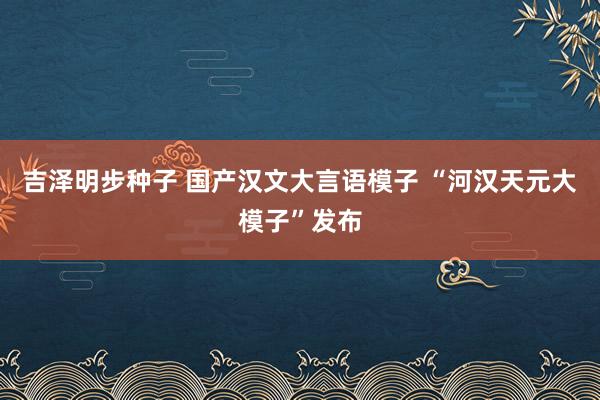 吉泽明步种子 国产汉文大言语模子 “河汉天元大模子”发布